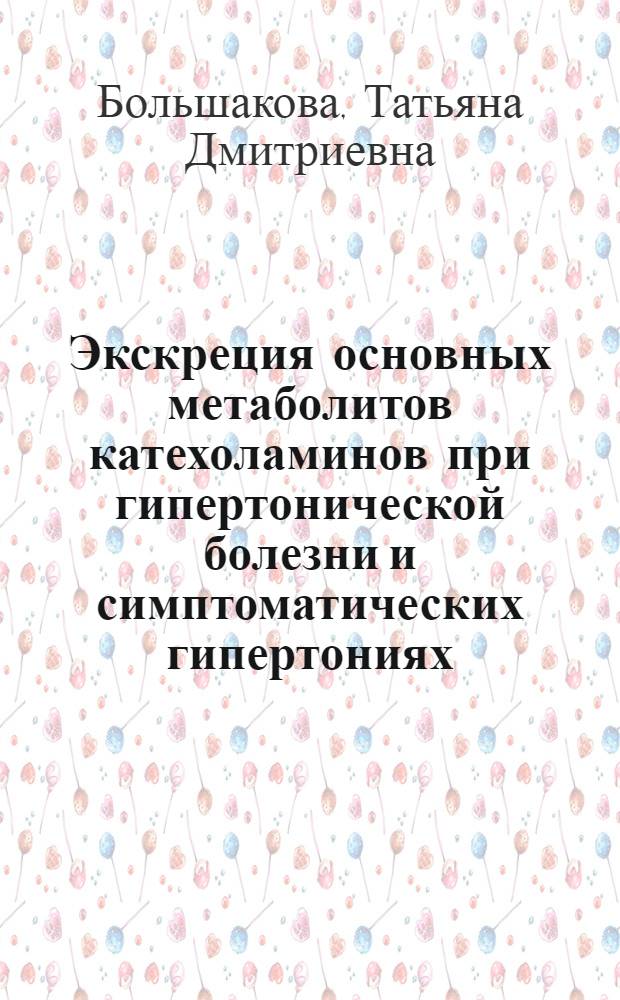 Большакова, Татьяна Дмитриевна

Экскреция основных метаболитов катехоламинов при гипертонической болезни и симптоматических гипертониях